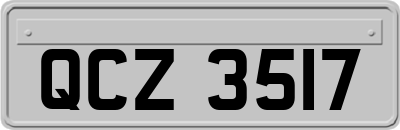 QCZ 3517